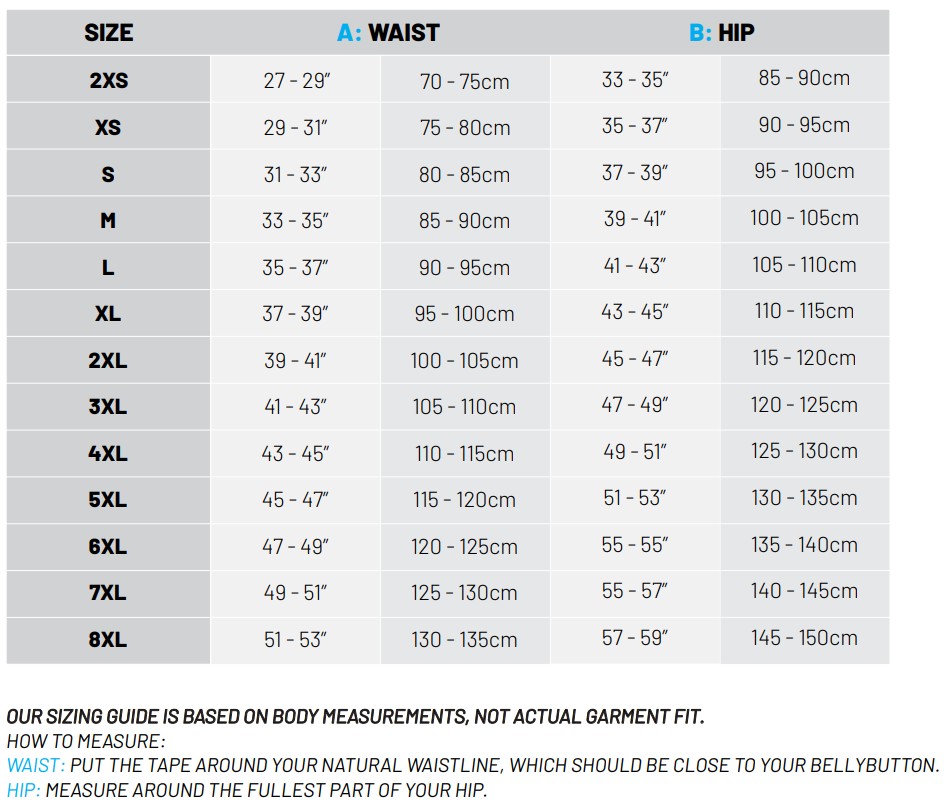 | SIZE | A: WAIST | | B: HIP | |
|---|---|---|---|---|
| 2XS | 27 - 29" | 70 - 75cm | 33 - 35" | 85 - 90cm |
| XS | 29 - 31" | 75 - 80cm | 35 - 37" | 90 - 95cm |
| S | 31 - 33" | 80 - 85cm | 37 - 39" | 95 - 100cm |
| M | 33 - 35" | 85 - 90cm | 39 - 41" | 100 - 105cm |
| L | 35 - 37" | 90 - 95cm | 41 - 43" | 105 - 110cm |
| XL | 37 - 39" | 95 - 100cm | 43 - 45" | 110 - 115cm |
| 2XL | 39 - 41" | 100 - 105cm | 45 - 47" | 115 - 120cm |
| 3XL | 41 - 43" | 105 - 110cm | 47 - 49" | 120 - 125cm |
| 4XL | 43 - 45" | 110 - 115cm | 49 - 51" | 125 - 130cm |
| 5XL | 45 - 47" | 115 - 120cm | 51 - 53" | 130 - 135cm |
| 6XL | 47 - 49" | 120 - 125cm | 55 - 55" | 135 - 140cm |
| 7XL | 49 - 51" | 125 - 130cm | 55 - 57" | 140 - 145cm |
| 8XL | 51 - 53" | 130 - 135cm | 57 - 59" | 145 - 150cm |

OUR SIZING GUIDE IS BASED ON BODY MEASUREMENTS, NOT ACTUAL GARMENT FIT.
HOW TO MEASURE:
WAIST: PUT THE TAPE AROUND YOUR NATURAL WAISTLINE, WHICH SHOULD BE CLOSE TO YOUR BELLYBUTTON.
HIP: MEASURE AROUND THE FULLEST PART OF YOUR HIP.